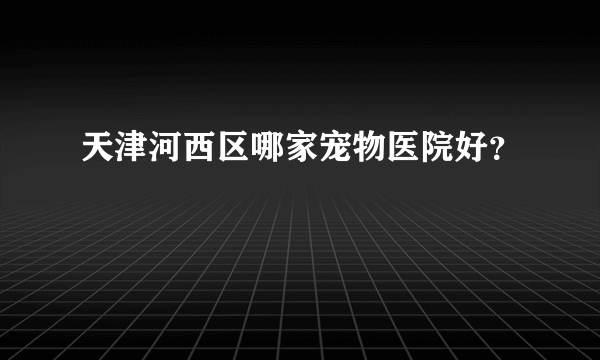 天津河西区哪家宠物医院好?